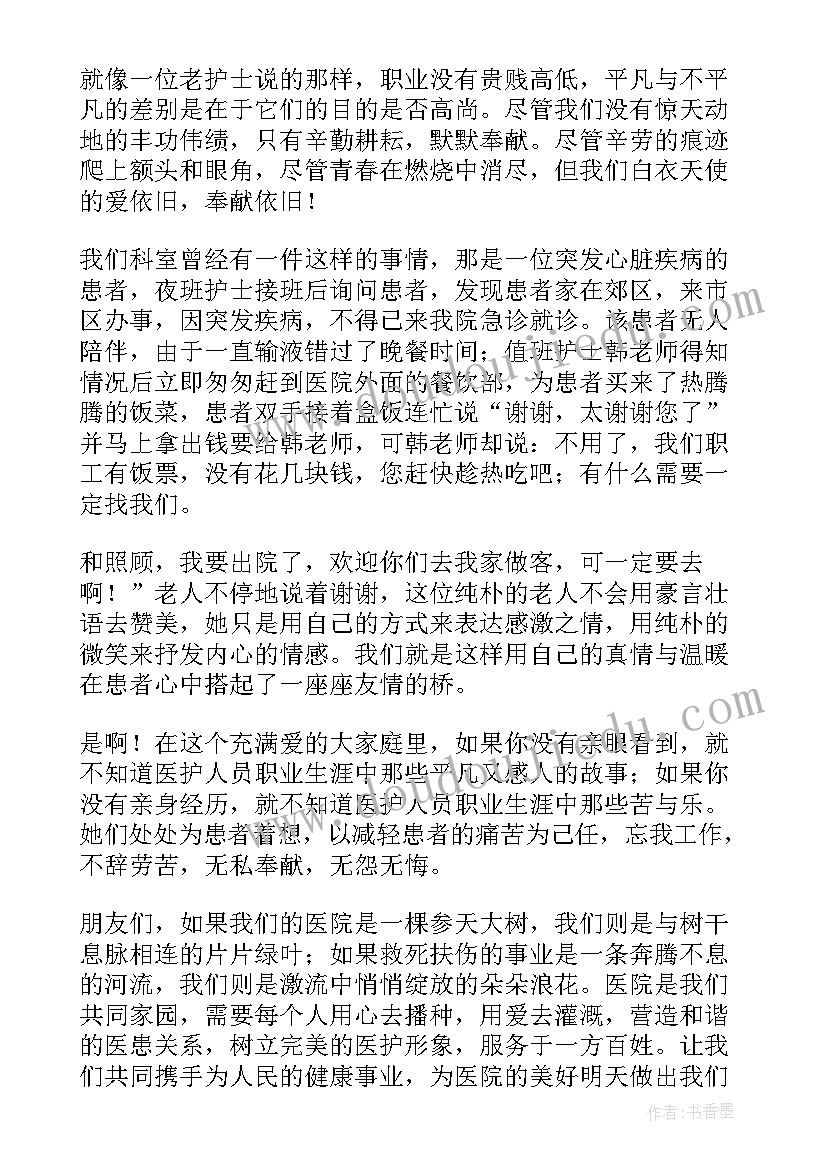 就像一位老护士说的那样，职业没有贵贱高低，平凡与不平凡的差别是在于它们的目的是否高尚。尽管我们没有惊天动地的丰功伟绩，只有辛勤耕耘，默默奉献。尽管辛劳的痕迹爬上额头和眼角，尽管青春在燃烧中消尽，但我们白衣天使的爱依旧，奉献依旧！

我们科室曾经有一件这样的事情，那是一位突发心脏疾病的患者，夜班护士接班后询问患者，发现患者家在郊区，来市区办事，因突发疾病，不得已来我院急诊就诊。该患者无人陪伴，由于一直输液错过了晚餐时间；值班护士韩老师得知情况后立即匆匆赶到医院外面的餐饮部，为患者买来了热腾腾的饭菜，患者双手接着盒饭连忙说“谢谢，太谢谢您了”并马上拿出钱要给韩老师，可韩老师却说：不用了，我们职工有饭票，没有花几块钱，您赶快趁热吃吧；有什么需要一定找我们。

和照顾，我要出院了，欢迎你们去我家做客，可一定要去啊！”老人不停地说着谢谢，这位纯朴的老人不会用豪言壮语去赞美，她只是用自己的方式来表达感激之情，用纯朴的微笑来抒发内心的情感。我们就是这样用自己的真情与温暖在患者心中搭起了一座座友情的桥。

是啊！在这个充满爱的大家庭里，如果你没有亲眼看到，就不知道医护人员职业生涯中那些平凡又感人的故事；如果你没有亲身经历，就不知道医护人员职业生涯中那些苦与乐。她们处处为患者着想，以减轻患者的痛苦为己任，忘我工作，不辞劳苦，无私奉献，无怨无悔。

朋友们，如果我们的医院是一棵参天大树，我们则是与树干息脉相连的片片绿叶；如果救死扶伤的事业是一条奔腾不息的河流，我们则是激流中悄悄绽放的朵朵浪花。医院是我们共同家园，需要每个人用心去播种，用爱去灌溉，营造和谐的医患关系，树立完美的医护形象，服务于一方百姓。让我们共同携手为人民的健康事业，为医院的美好明天做出我们

作者：书香墨